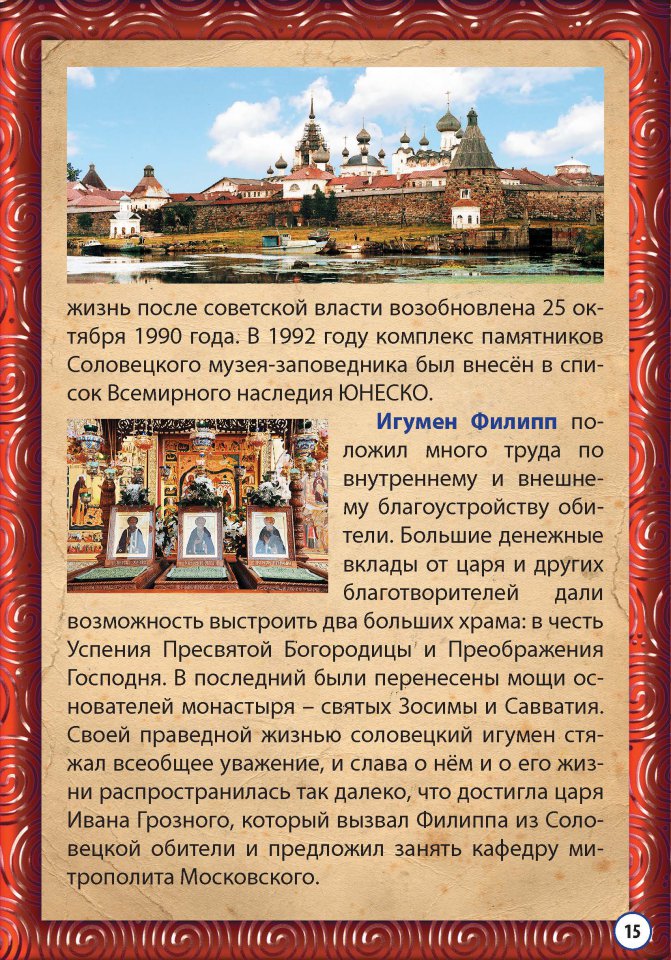 жизнь после советской власти возобновлена 25 октября 1990 года. В 1992 году комплекс памятников Соловецкого музея-заповедника был внесён в список Всемирного наследия ЮНЕСКО.

Игумен Филипп положил много труда по внутреннему и внешнему благоустройству обители. Большие денежные вклады от царя и других благотворителей дали возможность выстроить два больших храма: в честь Успения Пресвятой Богородицы и Преображения Господня. В последний были перенесены мощи основателей монастыря – святых Зосимы и Савватия. Своей праведной жизнью соловецкий игумен стяжал всеобщее уважение, и слава о нём и о его жизни распространилась так далеко, что достигла царя Ивана Грозного, который вызвал Филиппа из Соловецкой обители и предложил занять кафедру митрополита Московского.

15